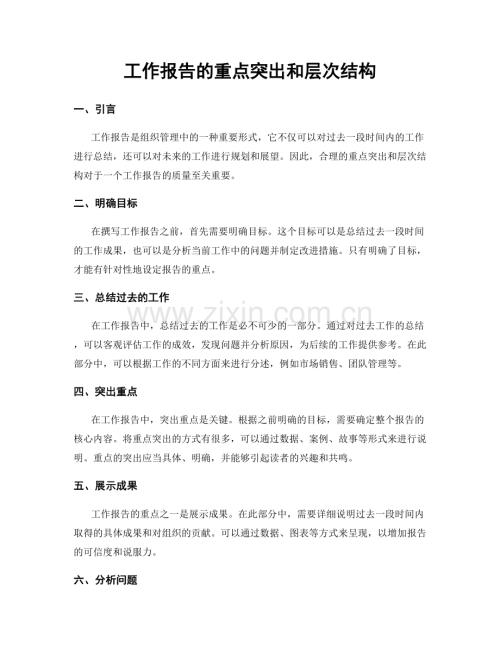 工作报告的重点突出和层次结构

一、引言

工作报告是组织管理中的一种重要形式，它不仅可以对过去一段时间内的工作进行总结，还可以对未来的工作进行规划和展望。因此，合理的重点突出和层次结构对于一个工作报告的质量至关重要。

二、明确目标

在撰写工作报告之前，首先需要明确目标。这个目标可以是总结过去一段时间的工作成果，也可以是分析当前工作中的问题并制定改进措施。只有明确了目标，才能有针对性地设定报告的重点。

三、总结过去的工作

在工作报告中，总结过去的工作是必不可少的一部分。通过对过去工作的总结，可以客观评估工作的成效，发现问题并分析原因，为后续的工作提供参考。在此部分中，可以根据工作的不同方面来进行分述，例如市场销售、团队管理等。

四、突出重点

在工作报告中，突出重点是关键。根据之前明确的目标，需要确定整个报告的核心内容。将重点突出的方式有很多，可以通过数据、案例、故事等形式来进行说明。重点的突出应当具体、明确，并能够引起读者的兴趣和共鸣。

五、展示成果

工作报告的重点之一是展示成果。在此部分中，需要详细说明过去一段时间内取得的具体成果和对组织的贡献。可以通过数据、图表等方式来呈现，以增加报告的可信度和说服力。

六、分析问题

www.zixin.com.cn